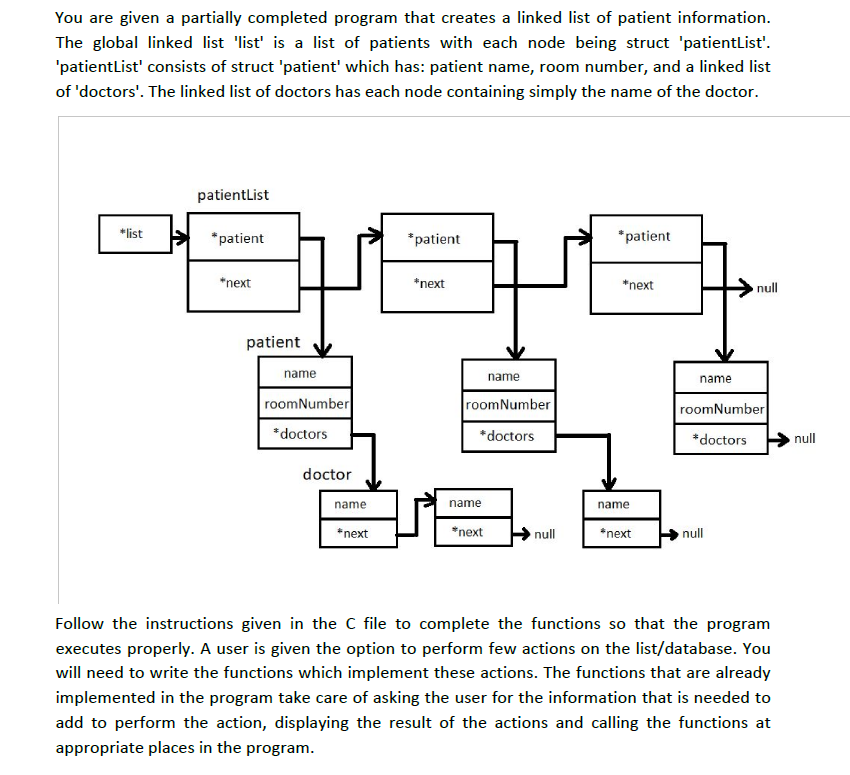 You are given a partially completed program that creates a linked list of patient information. The global linked list 'list' is a list of patients with each node being struct 'patientList'. 'patientList' consists of struct 'patient' which has: patient name, room number, and a linked list of 'doctors'. The linked list of doctors has each node containing simply the name of the doctor.

patientList

*list

*patient

*next

*patient

*next

*patient

*next

null

patient

name

roomNumber

*doctors

name

roomNumber

*doctors

name

roomNumber

*doctors

null

doctor

name

*next

name

*next

null

name

*next

null

Follow the instructions given in the C file to complete the functions so that the program executes properly. A user is given the option to perform few actions on the list/database. You will need to write the functions which implement these actions. The functions that are already implemented in the program take care of asking the user for the information that is needed to add to perform the action, displaying the result of the actions and calling the functions at appropriate places in the program.